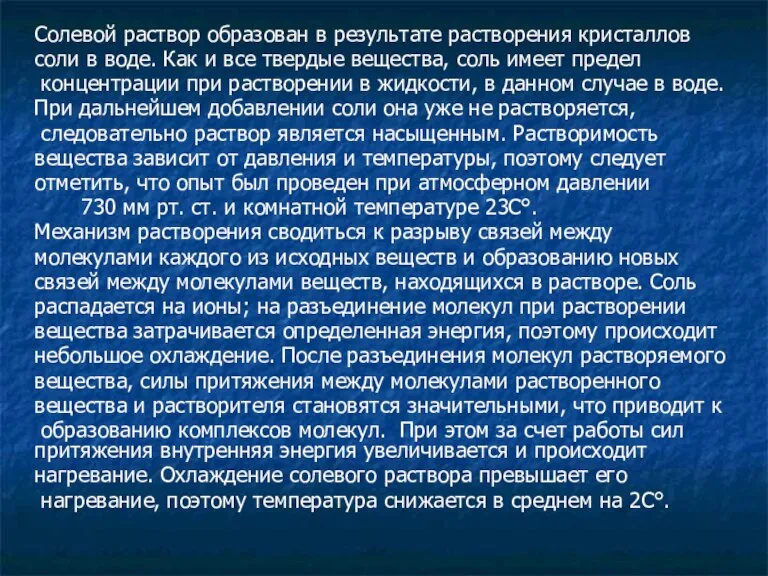 Солевой раствор образован в результате растворения кристаллов соли в воде. Как и все твердые вещества, соль имеет предел концентрации при растворении в жидкости, в данном случае в воде. При дальнейшем добавлении соли она уже не растворяется, следовательно раствор является насыщенным. Растворимость вещества зависит от давления и температуры, поэтому следует отметить, что опыт был проведен при атмосферном давлении 730 мм рт. ст. и комнатной температуре 23С°.
Механизм растворения сводиться к разрыву связей между молекулами каждого из исходных веществ и образованию новых связей между молекулами веществ, находящихся в растворе. Соль распадается на ионы; на разъединение молекул при растворении вещества затрачивается определенная энергия, поэтому происходит небольшое охлаждение. После разъединения молекул растворяемого вещества, силы притяжения между молекулами растворенного вещества и растворителя становятся значительными, что приводит к образованию комплексов молекул. При этом за счет работы сил притяжения внутренняя энергия увеличивается и происходит нагревание. Охлаждение солевого раствора превышает его нагревание, поэтому температура снижается в среднем на 2С°.